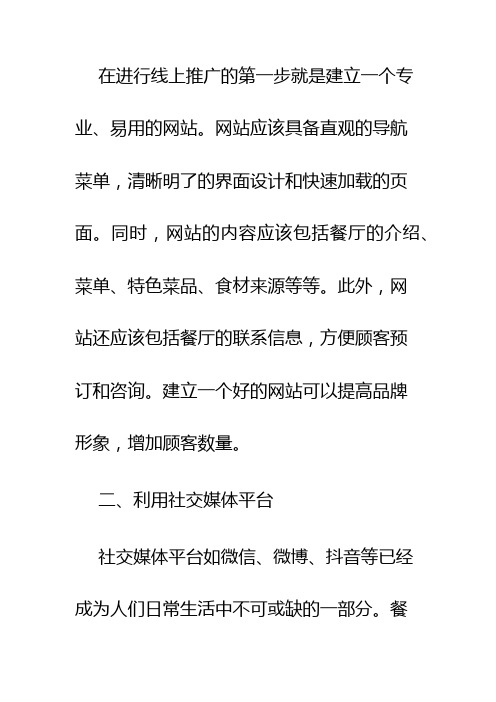 在进行线上推广的第一步就是建立一个专业、易用的网站。网站应该具备直观的导航菜单，清晰明了的界面设计和快速加载的页面。同时，网站的内容应该包括餐厅的介绍、菜单、特色菜品、食材来源等等。此外，网站还应该包括餐厅的联系信息，方便顾客预订和咨询。建立一个好的网站可以提高品牌形象，增加顾客数量。

二、利用社交媒体平台

社交媒体平台如微信、微博、抖音等已经成为人们日常生活中不可或缺的一部分。餐